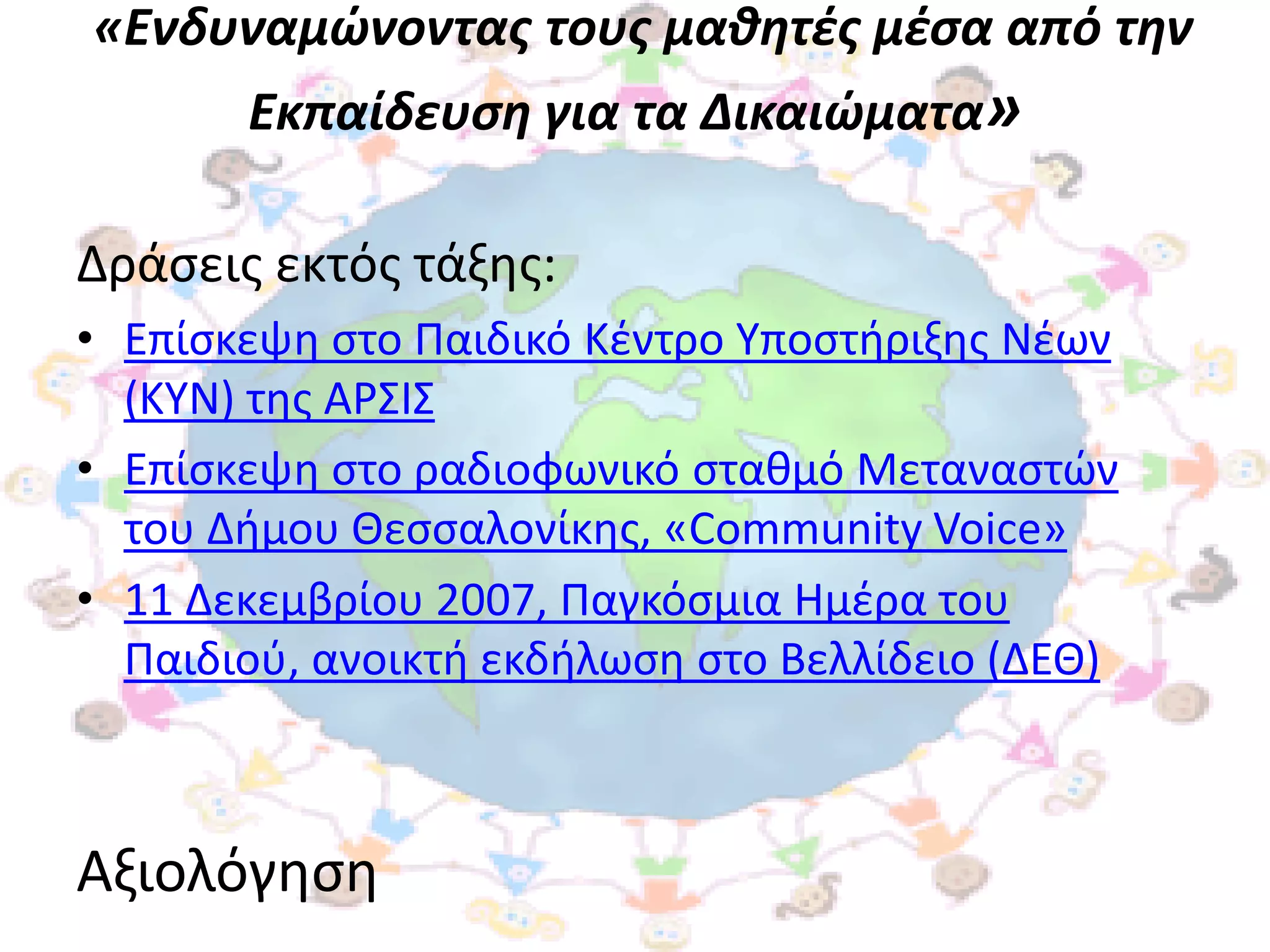 «Ενδυναμώνοντας τους μαθητές μέσα από την Εκπαίδευση για τα Δικαιώματα»

Δράσεις εκτός τάξης:

• Επίσκεψη στο Παιδικό Κέντρο Υποστήριξης Νέων (ΚΥΝ) της ΑΡΣΙΣ
• Επίσκεψη στο ραδιοφωνικό σταθμό Μεταναστών του Δήμου Θεσσαλονίκης, «Community Voice»
• 11 Δεκεμβρίου 2007, Παγκόσμια Ημέρα του Παιδιού, ανοικτή εκδήλωση στο Βελλίδειο (ΔΕΘ)

Αξιολόγηση